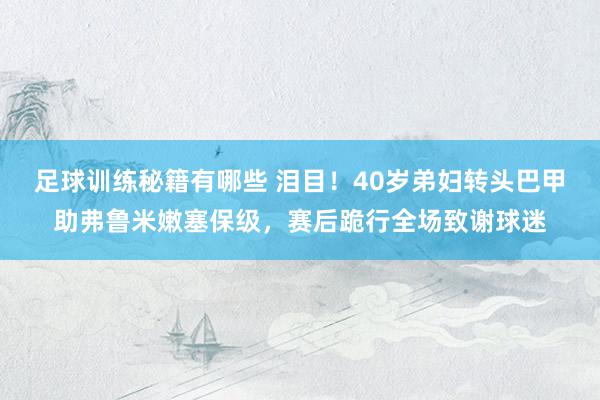 足球训练秘籍有哪些 泪目！40岁弟妇转头巴甲助弗鲁米嫩塞保级，赛后跪行全场致谢球迷